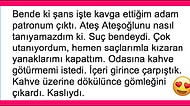 Bende ki şans işte kavga ettiğim adam patronum çıktı. Ateş Ateşoğlunu nasıl tanıyamazdım ki. Suç bendeydi. Çok utanıyordum, hemen saçlarımla kızaran yanaklarımı kapattım. Odasına kahve götürmemi istedi. İçeri girince çarpıştık. Kahve üzerine dökülünce gömleğini çıkardı. Kaslıydı.